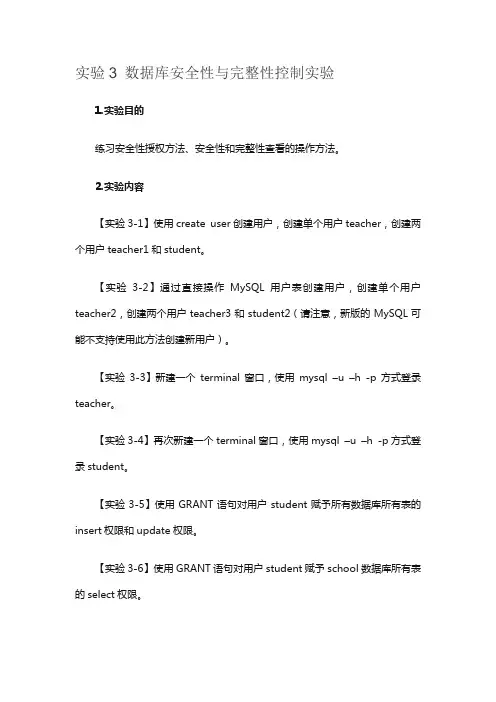 实验 3 数据库安全性与完整性控制实验

1.实验目的

练习安全性授权方法、安全性和完整性查看的操作方法。

2.实验内容

【实验 3-1】使用 create user 创建用户，创建单个用户 teacher，创建两个用户 teacher1 和 student。

【实验 3-2】通过直接操作 MySQL 用户表创建用户，创建单个用户 teacher2，创建两个用户 teacher3 和 student2（请注意，新版的 MySQL 可能不支持使用此方法创建新用户）。

【实验 3-3】新建一个 terminal 窗口，使用 mysql –u –h -p 方式登录 teacher。

【实验 3-4】再次新建一个 terminal 窗口，使用 mysql –u –h -p 方式登录 student。

【实验 3-5】使用 GRANT 语句对用户 student 赋予所有数据库所有表的 insert 权限和 update 权限。

【实验 3-6】使用 GRANT 语句对用户 student 赋予 school 数据库所有表的 select 权限。